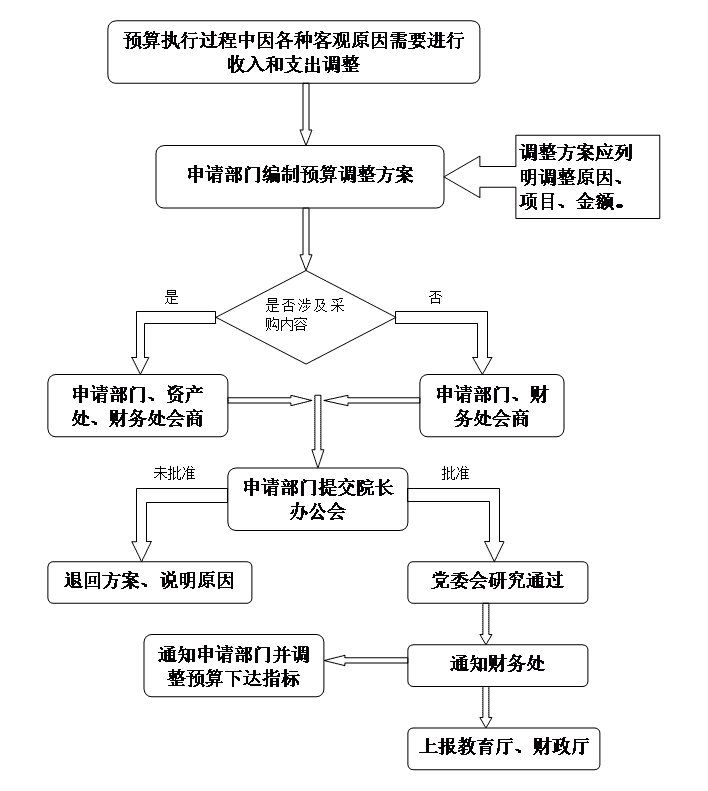 预算执行过程中因各种客观原因需要进行收入和支出调整

申请部门编制预算调整方案

调整方案应列明调整原因、项目、金额。

是

是否涉及采购内容

否

申请部门、资产处、财务处会商

申请部门、财务处会商

未批准

申请部门提交院长办公会

批准

退回方案、说明原因

党委会研究通过

通知申请部门并调整预算下达指标

通知财务处

上报教育厅、财政厅